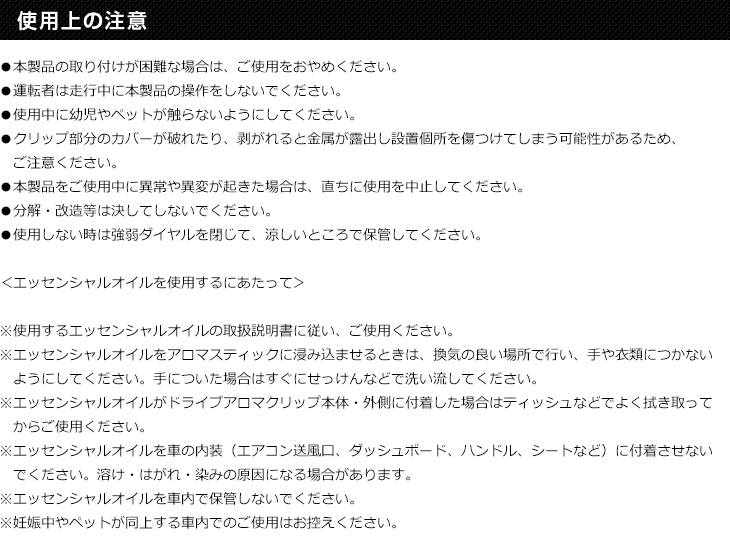 使用上の注意

●本製品の取り付けが困難な場合は、ご使用をおやめください。
●運転者は走行中に本製品の操作をしないでください。
●使用中に幼児やペットが触らないようにしてください。
●クリップ部分のカバーが破れたり、剥がれると金属が露出し設置個所を傷つけてしまう可能性があるため、ご注意ください。
●本製品をご使用中に異常や異変が起きた場合は、直ちに使用を中止してください。
●分解・改造等は決してしないでください。
●使用しない時は強弱ダイヤルを閉じて、涼しいところで保管してください。

<エッセンシャルオイルを使用するにあたって>

※使用するエッセンシャルオイルの取扱説明書に従い、ご使用ください。
※エッセンシャルオイルをアロマスティックに浸み込ませるときは、換気の良い場所で行い、手や衣類につかないようにしてください。手についた場合はすぐにせっけんなどで洗い流してください。
※エッセンシャルオイルがドライブアロマクリップ本体・外側に付着した場合はティッシュなどでよく拭き取ってからご使用ください。
※エッセンシャルオイルを車の内装（エアコン送風口、ダッシュボード、ハンドル、シートなど）に付着させないでください。溶け・はがれ・染みの原因になる場合があります。
※エッセンシャルオイルを車内で保管しないでください。
※妊娠中やペットが同上する車内でのご使用はお控えください。